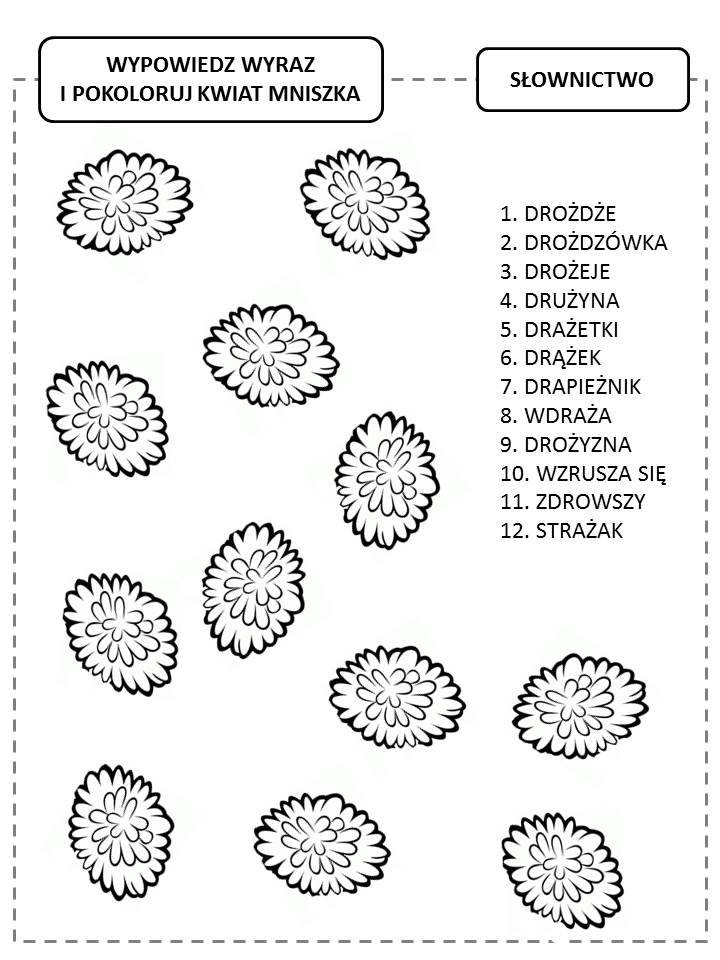 WYPOWIEDZ WYRAZ I POKOLORUJ KWIAT MNISZKA

SŁOWNICTWO

1. DROŻDŻE
2. DROŻDZÓWKA
3. DROŻEJE
4. DRUŻYNA
5. DRAŻETKI
6. DRĄŻEK
7. DRAPIEŻNIK
8. WDRAŻA
9. DROŻYZNA
10. WZRUSZA SIĘ
11. ZDROWSZY
12. STRAŻAK